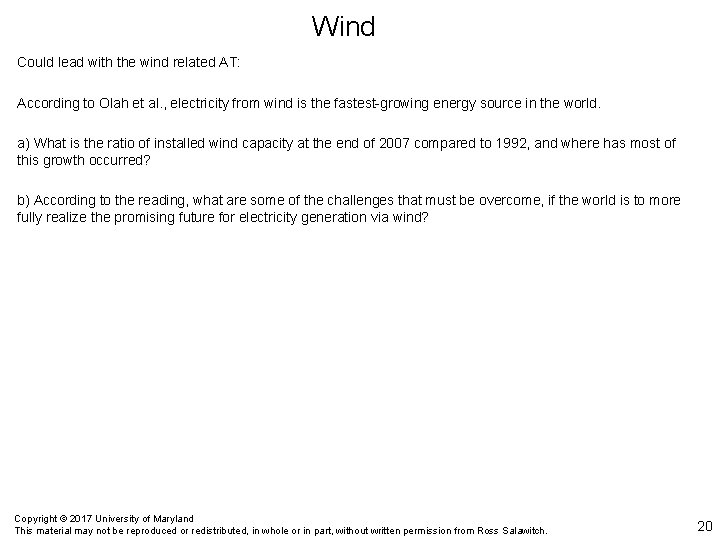 Wind

Could lead with the wind related AT:

According to Olah et al., electricity from wind is the fastest-growing energy source in the world.

a) What is the ratio of installed wind capacity at the end of 2007 compared to 1992, and where has most of this growth occurred?

b) According to the reading, what are some of the challenges that must be overcome, if the world is to more fully realize the promising future for electricity generation via wind?

Copyright © 2017 University of Maryland
This material may not be reproduced or redistributed, in whole or in part, without written permission from Ross Salawitch.

20